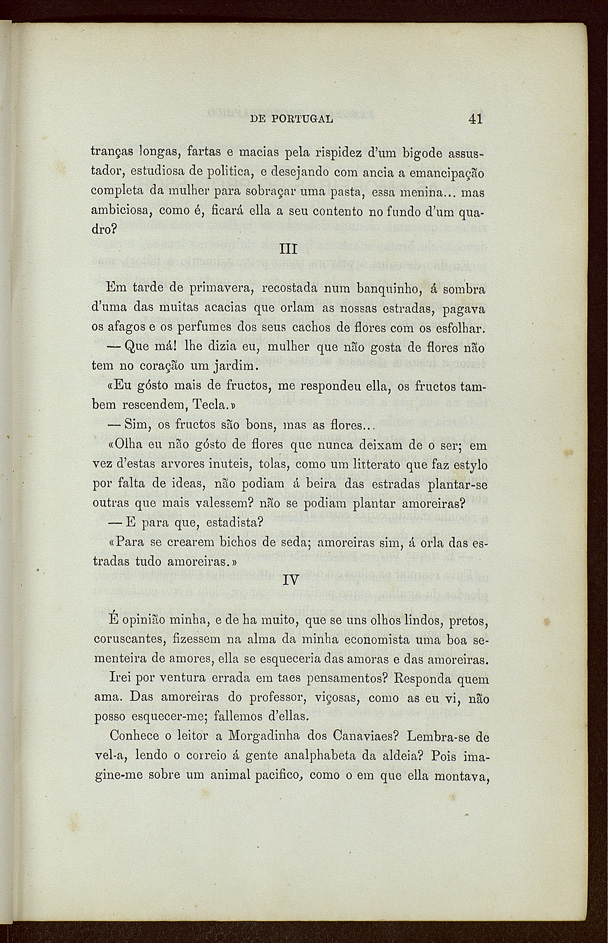 DE PORTUGAL 41

tranças longas, fartas e macias pela rispidez d'um bigode assustador, estudiosa de politica, e desejando com ancia a emancipação completa da mulher para sobraçar uma pasta, essa menina... mas ambiciosa, como é, ficará ella a seu contento no fundo d'um quadro?

III

Em tarde de primavera, recostada num banquinho, á sombra d'uma das muitas acacias que orlam as nossas estradas, pagava os afagos e os perfumes dos seus cachos de flores com os esfolhar.

— Que má! lhe dizia eu, mulher que não gosta de flores não tem no coração um jardim.

«Eu gósto mais de fructos, me respondeu ella, os fructos tambem rescendem, Tecla.»

— Sim, os fructos são bons, mas as flores...

«Olha eu não gósto de flores que nunca deixam de o ser; em vez d'estas arvores inuteis, tolas, como um litterato que faz estylo por falta de ideas, não podiam á beira das estradas plantar-se outras que mais valessem? não se podiam plantar amoreiras?

— E para que, estadista?

«Para se crearem bichos de seda; amoreiras sim, á orla das estradas tudo amoreiras.»

IV

É opinião minha, e de ha muito, que se uns olhos lindos, pretos, coruscantes, fizessem na alma da minha economista uma boa sementeira de amores, ella se esqueceria das amoras e das amoreiras.

Irei por ventura errada em taes pensamentos? Responda quem ama. Das amoreiras do professor, viçosas, como as eu vi, não posso esquecer-me; fallemos d'ellas.

Conhece o leitor a Morgadinha dos Canaviaes? Lembra-se de vel-a, lendo o correio á gente analphabeta da aldeia? Pois imagine-me sobre um animal pacifico, como o em que ella montava,